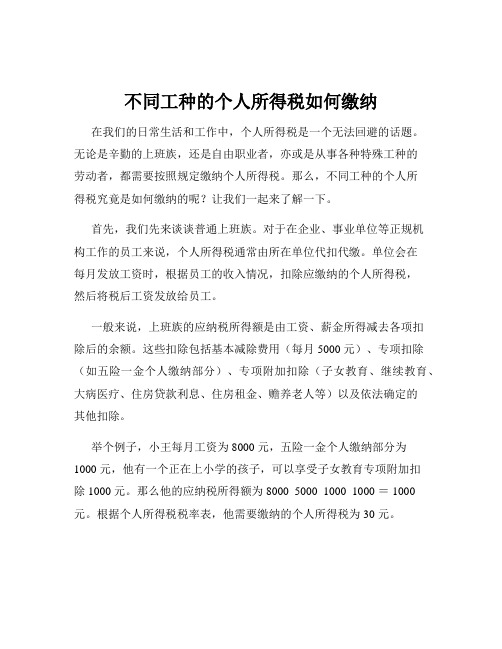 不同工种的个人所得税如何缴纳

在我们的日常生活和工作中，个人所得税是一个无法回避的话题。无论是辛勤的上班族，还是自由职业者，亦或是从事各种特殊工种的劳动者，都需要按照规定缴纳个人所得税。那么，不同工种的个人所得税究竟是如何缴纳的呢？让我们一起来了解一下。

首先，我们先来谈谈普通上班族。对于在企业、事业单位等正规机构工作的员工来说，个人所得税通常由所在单位代扣代缴。单位会在每月发放工资时，根据员工的收入情况，扣除应缴纳的个人所得税，然后将税后工资发放给员工。

一般来说，上班族的应纳税所得额是由工资、薪金所得减去各项扣除后的余额。这些扣除包括基本减除费用（每月 5000 元）、专项扣除（如五险一金个人缴纳部分）、专项附加扣除（子女教育、继续教育、大病医疗、住房贷款利息、住房租金、赡养老人等）以及依法确定的其他扣除。

举个例子，小王每月工资为 8000 元，五险一金个人缴纳部分为 1000 元，他有一个正在上小学的孩子，可以享受子女教育专项附加扣除 1000 元。那么他的应纳税所得额为 8000 5000 1000 1000 = 1000 元。根据个人所得税税率表，他需要缴纳的个人所得税为 30 元。